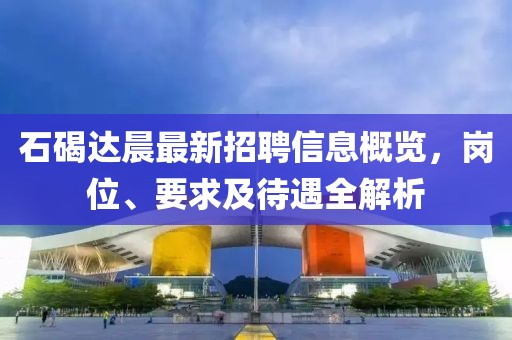 石碣达晨最新招聘信息概览，岗位、要求及待遇全解析